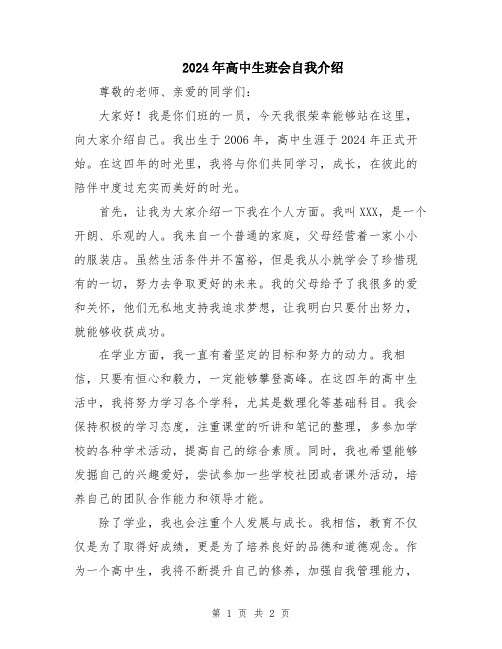 2024年高中生班会自我介绍

尊敬的老师、亲爱的同学们：

大家好！我是你们班的一员，今天我很荣幸能够站在这里，向大家介绍自己。我出生于2006年，高中生涯于2024年正式开始。在这四年的时光里，我将与你们共同学习，成长，在彼此的陪伴中度过充实而美好的时光。

首先，让我为大家介绍一下我在个人方面。我叫XXX，是一个开朗、乐观的人。我来自一个普通的家庭，父母经营着一家小小的服装店。虽然生活条件并不富裕，但是我从小就学会了珍惜现有的一切，努力去争取更好的未来。我的父母给予了我很多的爱和关怀，他们无私地支持我追求梦想，让我明白只要付出努力，就能够收获成功。

在学业方面，我一直有着坚定的目标和努力的动力。我相信，只要有恒心和毅力，一定能够攀登高峰。在这四年的高中生活中，我将努力学习各个学科，尤其是数理化等基础科目。我会保持积极的学习态度，注重课堂的听讲和笔记的整理，多参加学校的各种学术活动，提高自己的综合素质。同时，我也希望能够发掘自己的兴趣爱好，尝试参加一些学校社团或者课外活动，培养自己的团队合作能力和领导才能。

除了学业，我也会注重个人发展与成长。我相信，教育不仅仅是为了取得好成绩，更是为了培养良好的品德和道德观念。作为一个高中生，我将不断提升自己的修养，加强自我管理能力，

第 1 页 共 2 页